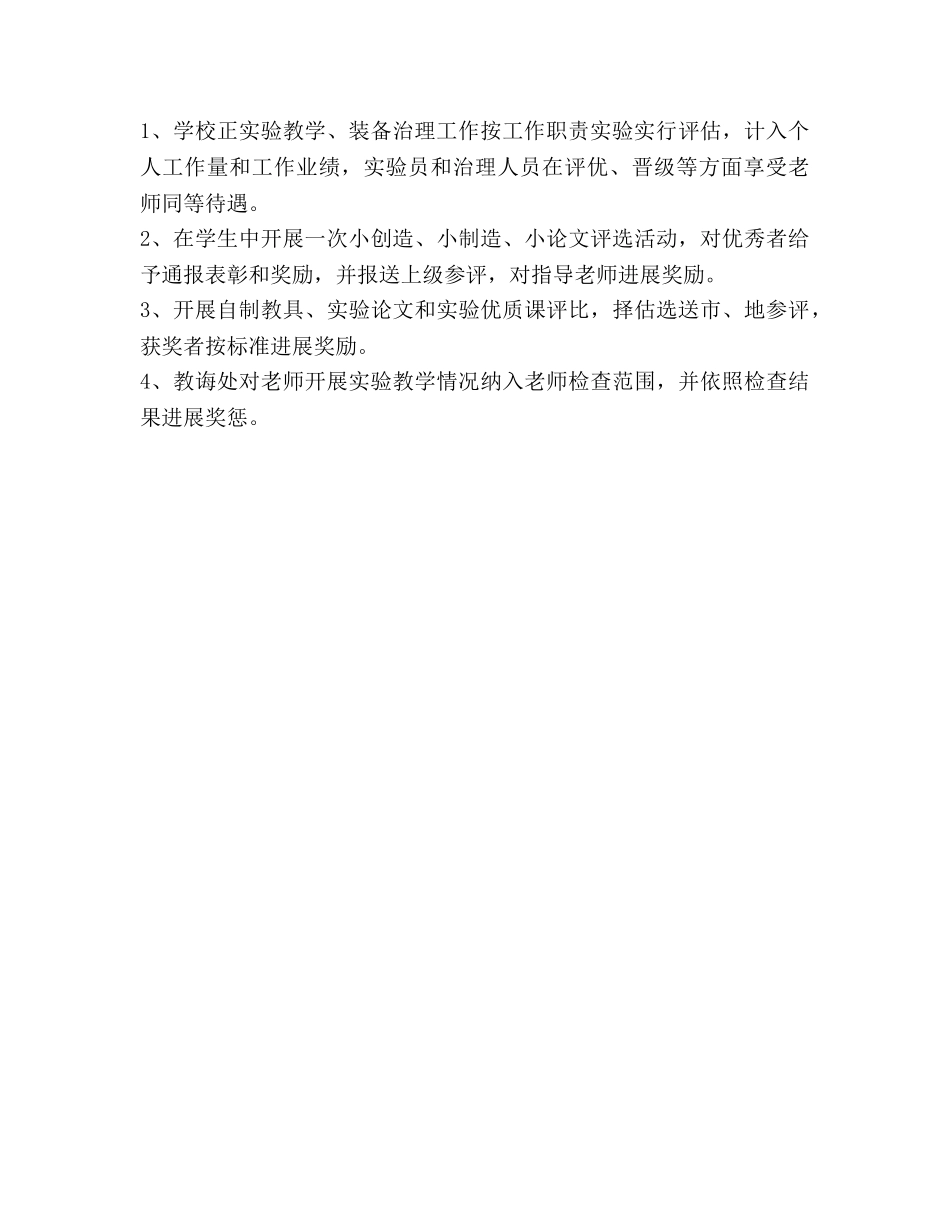 1、学校正实验教学、装备治理工作按工作职责实验实行评估，计入个人工作量和工作业绩，实验员和治理人员在评优、晋级等方面享受老师同等待遇。
2、在学生中开展一次小创造、小制造、小论文评选活动，对优秀者给予通报表彰和奖励，并报送上级参评，对指导老师进展奖励。
3、开展自制教具、实验论文和实验优质课评比，择估选送市、地参评，获奖者按标准进展奖励。
4、教诲处对老师开展实验教学情况纳入老师检查范围，并依照检查结果进展奖惩。